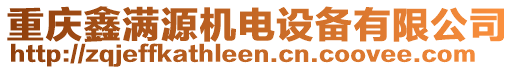 重庆鑫满源机电设备有限公司
http://zqjeffkathleen.cn.coovee.com